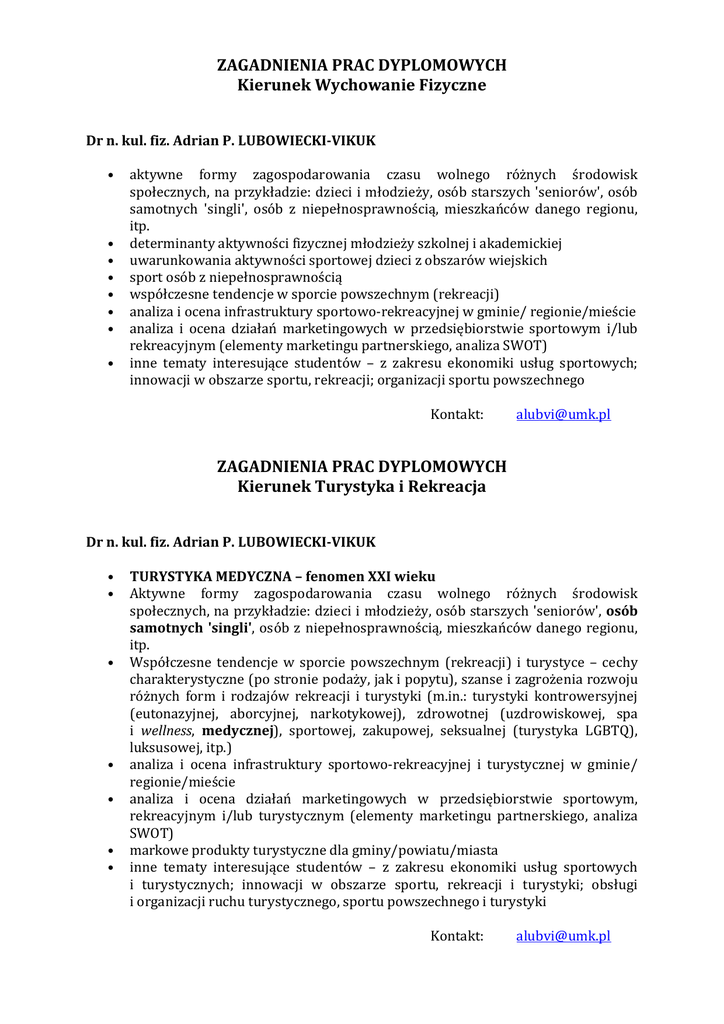 ZAGADNIENIA PRAC DYPLOMOWYCH
Kierunek Wychowanie Fizyczne

Dr n. kul. fiz. Adrian P. LUBOWIECKI-VIKUK

• aktywne formy zagospodarowania czasu wolnego różnych środowisk społecznych, na przykładzie: dzieci i młodzieży, osób starszych 'seniorów', osób samotnych 'singli', osób z niepełnosprawnością, mieszkańców danego regionu, itp.
• determinanty aktywności fizycznej młodzieży szkolnej i akademickiej
• uwarunkowania aktywności sportowej dzieci z obszarów wiejskich
• sport osób z niepełnosprawnością
• współczesne tendencje w sporcie powszechnym (rekreacji)
• analiza i ocena infrastruktury sportowo-rekreacyjnej w gminie/ regionie/mieście
• analiza i ocena działań marketingowych w przedsiębiorstwie sportowym i/lub rekreacyjnym (elementy marketingu partnerskiego, analiza SWOT)
• inne tematy interesujące studentów – z zakresu ekonomiki usług sportowych; innowacji w obszarze sportu, rekreacji; organizacji sportu powszechnego

Kontakt: alubvi@umk.pl

ZAGADNIENIA PRAC DYPLOMOWYCH
Kierunek Turystyka i Rekreacja

Dr n. kul. fiz. Adrian P. LUBOWIECKI-VIKUK

• TURYSTYKA MEDYCZNA – fenomen XXI wieku
• Aktywne formy zagospodarowania czasu wolnego różnych środowisk społecznych, na przykładzie: dzieci i młodzieży, osób starszych 'seniorów', osób samotnych 'singli', osób z niepełnosprawnością, mieszkańców danego regionu, itp.
• Współczesne tendencje w sporcie powszechnym (rekreacji) i turystyce – cechy charakterystyczne (po stronie podaży, jak i popytu), szanse i zagrożenia rozwoju różnych form i rodzajów rekreacji i turystyki (m.in.: turystyki kontrowersyjnej (eutonazyjnej, aborcyjnej, narkotykowej), zdrowotnej (uzdrowiskowej, spa i wellness, medycznej), sportowej, zakupowej, seksualnej (turystyka LGBTQ), luksusowej, itp.)
• analiza i ocena infrastruktury sportowo-rekreacyjnej i turystycznej w gminie/ regionie/mieście
• analiza i ocena działań marketingowych w przedsiębiorstwie sportowym, rekreacyjnym i/lub turystycznym (elementy marketingu partnerskiego, analiza SWOT)
• markowe produkty turystyczne dla gminy/powiatu/miasta
• inne tematy interesujące studentów – z zakresu ekonomiki usług sportowych i turystycznych; innowacji w obszarze sportu, rekreacji i turystyki; obsługi i organizacji ruchu turystycznego, sportu powszechnego i turystyki

Kontakt: alubvi@umk.pl